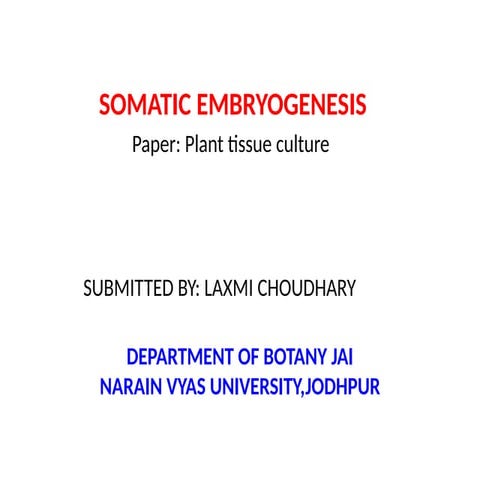 SOMATIC EMBRYOGENESIS

Paper: Plant tissue culture

SUBMITTED BY: LAXMI CHOUDHARY

DEPARTMENT OF BOTANY JAI NARAIN VYAS UNIVERSITY,JODHPUR